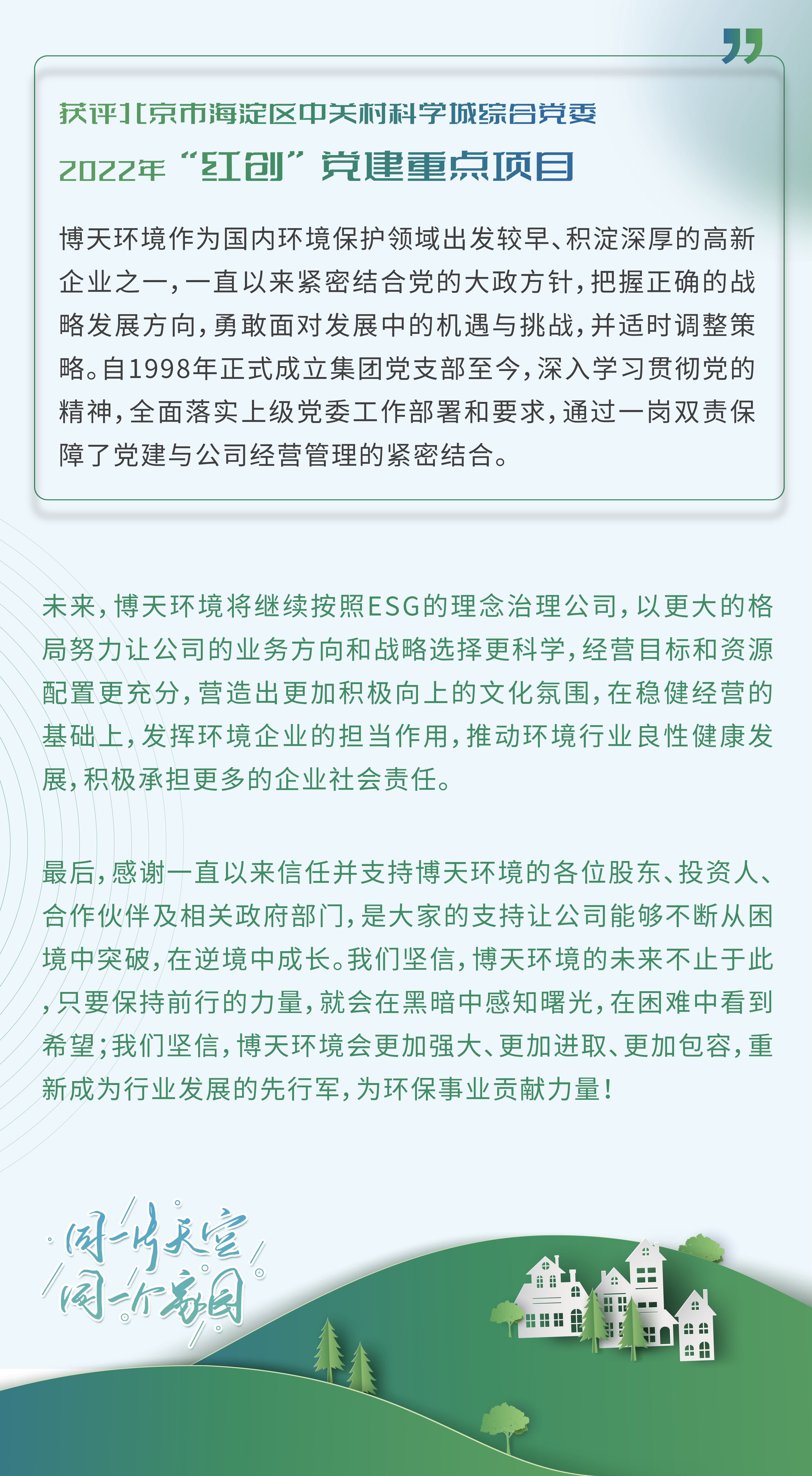 获评北京市海淀区中关村科学城综合党委

2022年“红创”党建重点项目

博天环境作为国内环境保护领域出发较早、积淀深厚的高新企业之一，一直以来紧密结合党的大政方针，把握正确的战略发展方向，勇敢面对发展中的机遇与挑战，并适时调整策略。自1998年正式成立集团党支部至今，深入学习贯彻党的精神，全面落实上级党委工作部署和要求，通过一岗双责保障了党建与公司经营管理的紧密结合。

未来，博天环境将继续按照ESG的理念治理公司，以更大的格局努力让公司的业务方向和战略选择更科学，经营目标和资源配置更充分，营造出更加积极向上的文化氛围，在稳健经营的基础上，发挥环境企业的担当作用，推动环境行业良性健康发展，积极承担更多的企业社会责任。

最后，感谢一直以来信任并支持博天环境的各位股东、投资人、合作伙伴及相关政府部门，是大家的支持让公司能够不断从困境中突破，在逆境中成长。我们坚信，博天环境的未来不止于此，只要保持前行的力量，就会在黑暗中感知曙光，在困难中看到希望；我们坚信，博天环境会更加强大、更加进取、更加包容，重新成为行业发展的先行军，为环保事业贡献力量！

同一片天空
同一个家园